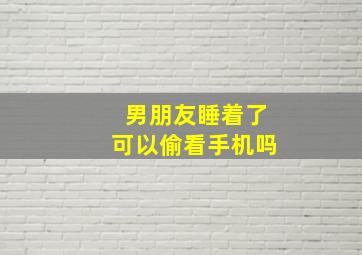 男朋友睡着了
可以偷看手机吗